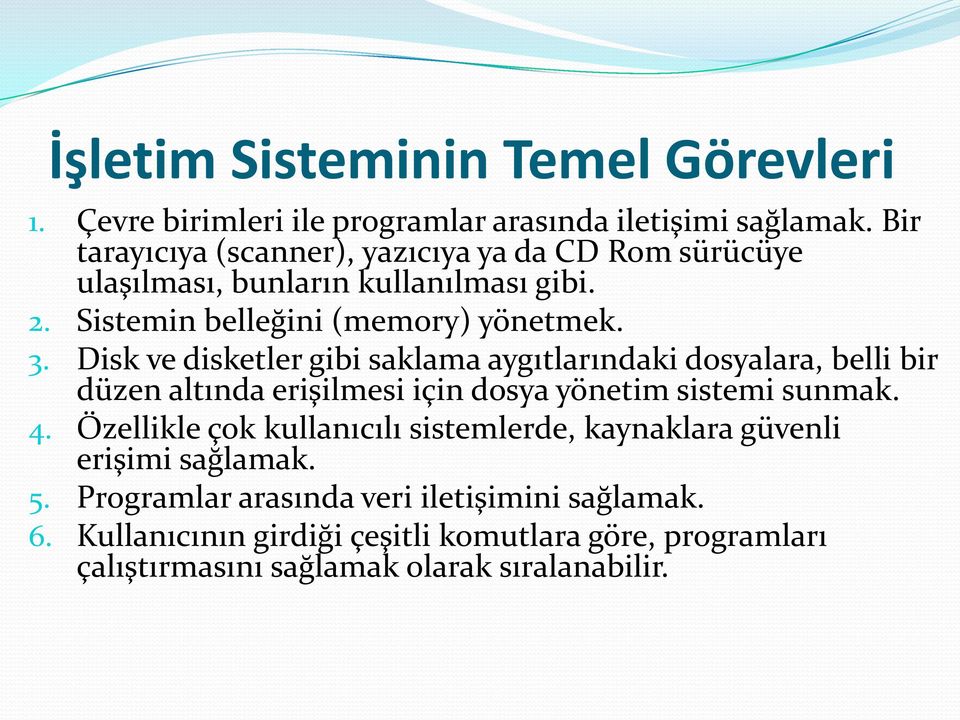 İşletim Sisteminin Temel Görevleri

1. Çevre birimleri ile programlar arasında iletişimi sağlamak. Bir tarayıcıya (scanner), yazıcıya ya da CD Rom sürücüye ulaşılması, bunların kullanılması gibi.
2. Sistemin belleğini (memory) yönetmek.
3. Disk ve disketler gibi saklama aygıtlarındaki dosyalara, belli bir düzen altında erişilmesi için dosya yönetim sistemi sunmak.
4. Özellikle çok kullanıcılı sistemlerde, kaynaklara güvenli erişimi sağlamak.
5. Programlar arasında veri iletişimini sağlamak.
6. Kullanıcının girdiği çeşitli komutlara göre, programları çalıştırmasını sağlamak olarak sıralanabilir.